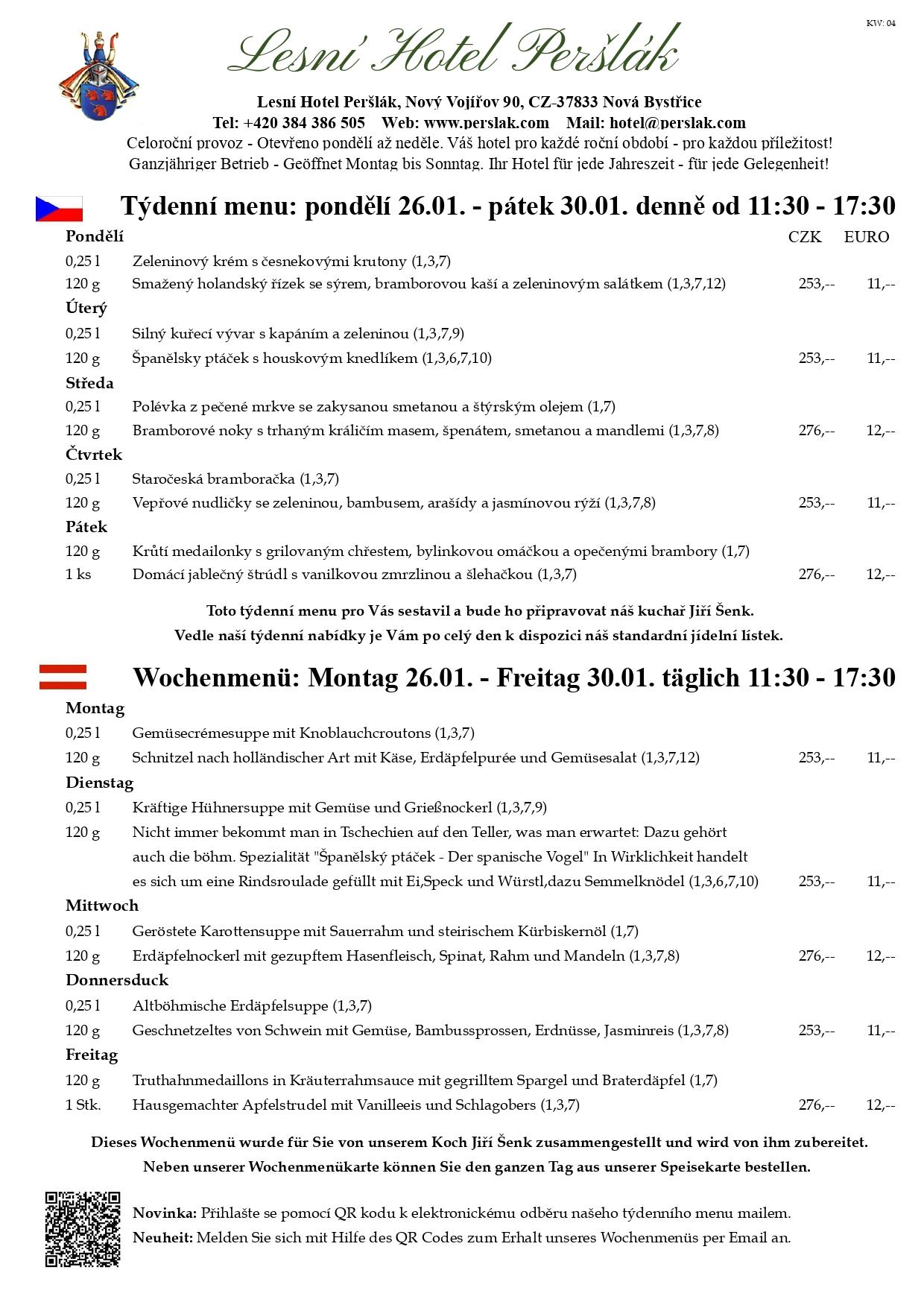 KW: 04

Lesní Hotel Peršlák

Lesní Hotel Peršlák, Nový Vojířov 90, CZ-37833 Nová Bystřice
Tel: +420 384 386 505 Web: www.perslak.com Mail: hotel@perslak.com
Celoroční provoz - Otevřeno pondělí až neděle. Váš hotel pro každé roční období - pro každou příležitost!
Ganzjähriger Betrieb - Geöffnet Montag bis Sonntag. Ihr Hotel für jede Jahreszeit - für jede Gelegenheit!

Týdenní menu: pondělí 26.01. - pátek 30.01. denně od 11:30 - 17:30

Pondělí CZK EURO
0,25 l Zeleninový krém s česnekovými krutony (1,3,7)
120 g Smažený holandský řízek se sýrem, bramborovou kaší a zeleninovým salátkem (1,3,7,12) 253,-- 11,--
Úterý
0,25 l Silný kuřecí vývar s kapáním a zeleninou (1,3,7,9)
120 g Španělsky ptáček s houskovým knedlíkem (1,3,6,7,10) 253,-- 11,--
Středa
0,25 l Polévka z pečené mrkve se zakysanou smetanou a štýrským olejem (1,7)
120 g Bramborové noky s trhaným králičím masem, špenátem, smetanou a mandlemi (1,3,7,8) 276,-- 12,--
Čtvrtek
0,25 l Staročeská bramboračka (1,3,7)
120 g Vepřové nudličky se zeleninou, bambusem, arašídy a jasmínovou rýží (1,3,7,8) 253,-- 11,--
Pátek
120 g Krůtí medailonky s grilovaným chřestem, bylinkovou omáčkou a opečenými brambory (1,7)
1 ks Domácí jablečný štrúdl s vanilkovou zmrzlinou a šlehačkou (1,3,7) 276,-- 12,--

Toto týdenní menu pro Vás sestavil a bude ho připravovat náš kuchař Jiří Šenk.
Vedle naší týdenní nabídky je Vám po celý den k dispozici náš standardní jídelní lístek.

Wochenmenü: Montag 26.01. - Freitag 30.01. täglich 11:30 - 17:30

Montag
0,25 l Gemüsecrémesuppe mit Knoblauchcroutons (1,3,7)
120 g Schnitzel nach holländischer Art mit Käse, Erdäpfelpurée und Gemüsesalat (1,3,7,12) 253,-- 11,--
Dienstag
0,25 l Kräftige Hühnersuppe mit Gemüse und Grießnockerl (1,3,7,9)
120 g Nicht immer bekommt man in Tschechien auf den Teller, was man erwartet: Dazu gehört auch die böhm. Spezialität "Španělský ptáček - Der spanische Vogel" In Wirklichkeit handelt es sich um eine Rindsroulade gefüllt mit Ei,Speck und Würstl,dazu Semmelknödel (1,3,6,7,10) 253,-- 11,--
Mittwoch
0,25 l Geröstete Karottensuppe mit Sauerrahm und steirischem Kürbiskernöl (1,7)
120 g Erdäpfelnockerl mit gezupftem Hasenfleisch, Spinat, Rahm und Mandeln (1,3,7,8) 276,-- 12,--
Donnersduck
0,25 l Altböhmische Erdäpfelsuppe (1,3,7)
120 g Geschnetzeltes von Schwein mit Gemüse, Bambussprossen, Erdnüsse, Jasminreis (1,3,7,8) 253,-- 11,--
Freitag
120 g Truthahnmedaillons in Kräuterrahmsauce mit gegrilltem Spargel und Braterdäpfel (1,7)
1 Stk. Hausgemachter Apfelstrudel mit Vanilleeis und Schlagobers (1,3,7) 276,-- 12,--

Dieses Wochenmenü wurde für Sie von unserem Koch Jiří Šenk zusammengestellt und wird von ihm zubereitet.
Neben unserer Wochenmenükarte können Sie den ganzen Tag aus unserer Speisekarte bestellen.

Novinka: Přihlašte se pomocí QR kodu k elektronickému odběru našeho týdenního menu mailem.
Neuheit: Melden Sie sich mit Hilfe des QR Codes zum Erhalt unseres Wochenmenüs per Email an.